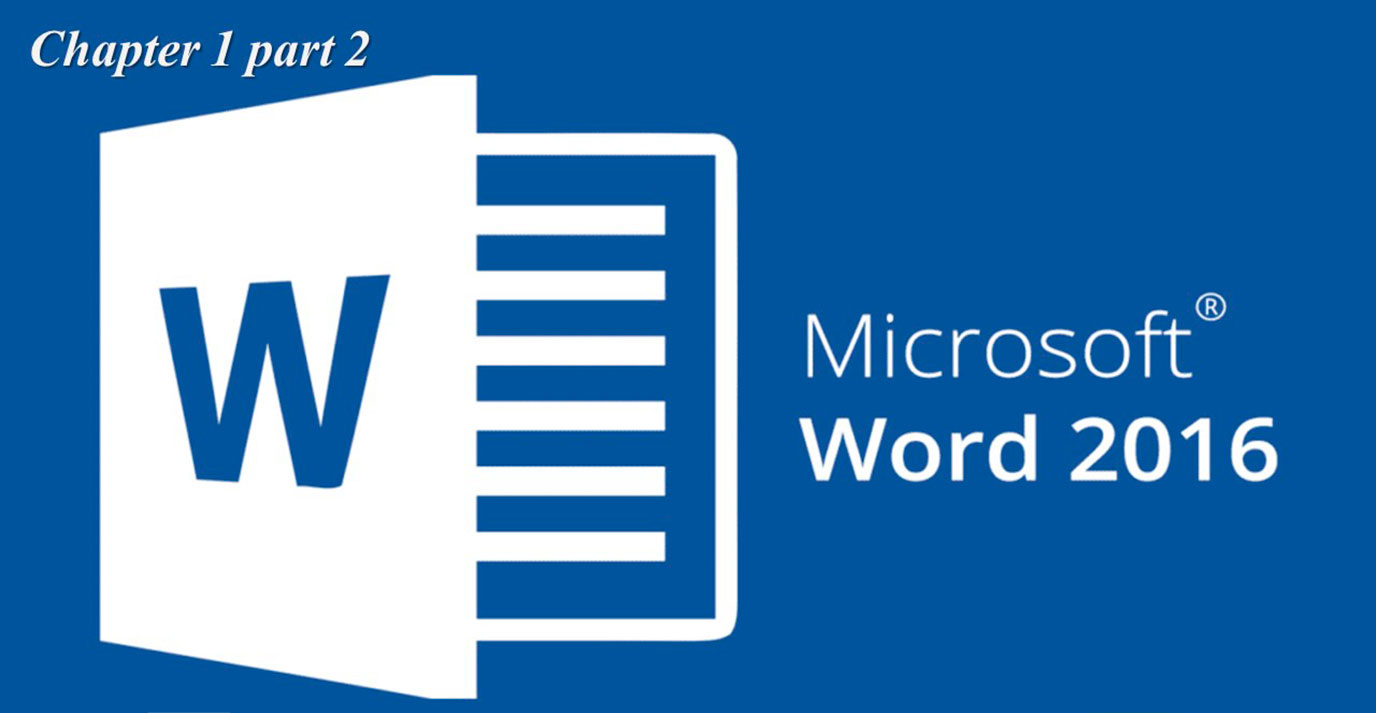 Chapter 1 part 2

W

Microsoft®
Word 2016